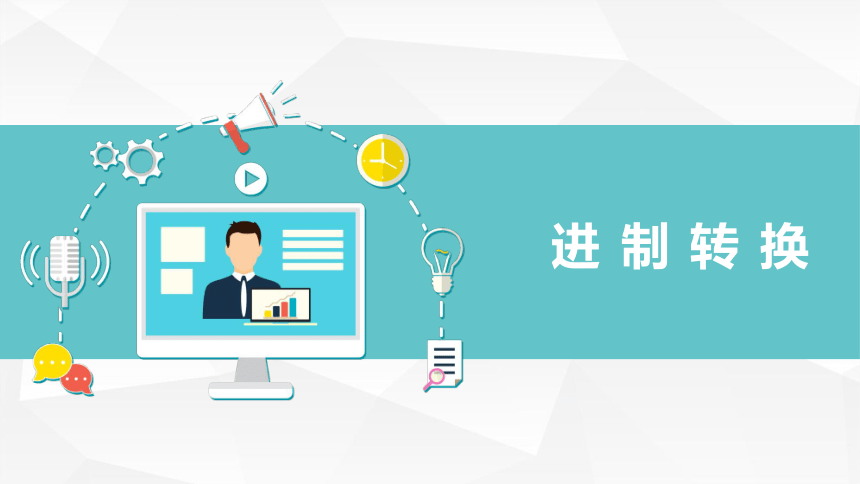 进制转换